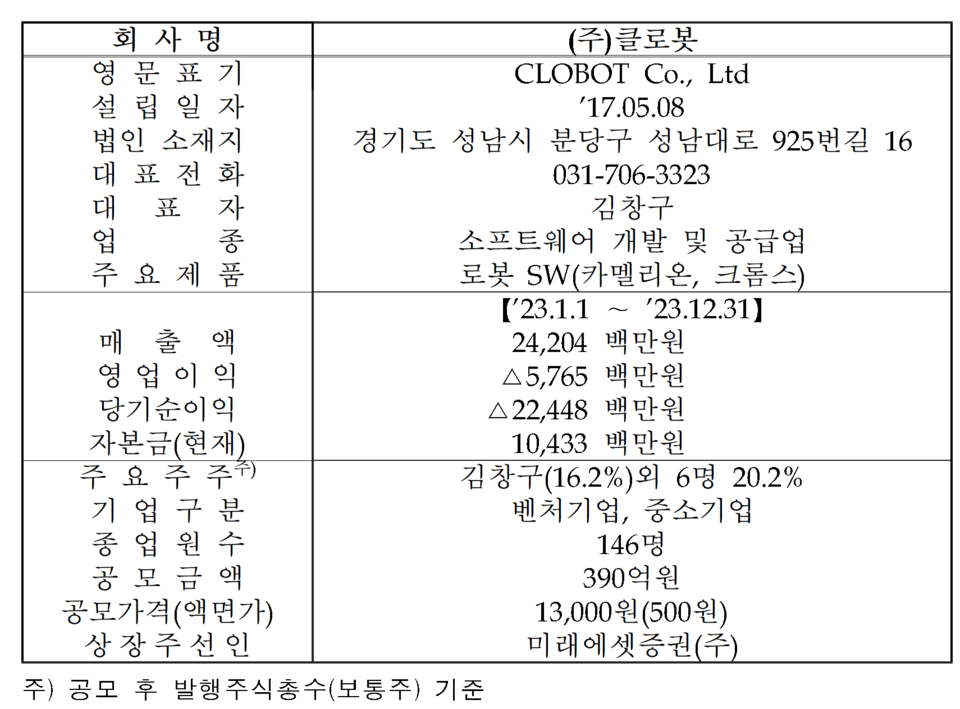 | 회 사 명 | (주)클로봇 |
|---|---|
| 영 문 표 기 | CLOBOT Co., Ltd |
| 설 립 일 자 | '17.05.08 |
| 법인 소재지 | 경기도 성남시 분당구 성남대로 925번길 16 |
| 대 표 전 화 | 031-706-3323 |
| 대 표 자 | 김창구 |
| 업 종 | 소프트웨어 개발 및 공급업 |
| 주 요 제 품 | 로봇 SW(카멜리온, 크롬스) |
|  | 【'23.1.1 ～ '23.12.31】 |
| 매 출 액 | 24,204 백만원 |
| 영 업 이 익 | △5,765 백만원 |
| 당기순이익 | △22,448 백만원 |
| 자본금(현재) | 10,433 백만원 |
| 주 요 주 주$^{주)}$ | 김창구(16.2%)외 6명 20.2% |
| 기 업 구 분 | 벤처기업, 중소기업 |
| 종 업 원 수 | 146명 |
| 공 모 금 액 | 390억원 |
| 공모가격(액면가) | 13,000원(500원) |
| 상 장 주 선 인 | 미래에셋증권(주) |

주) 공모 후 발행주식총수(보통주) 기준